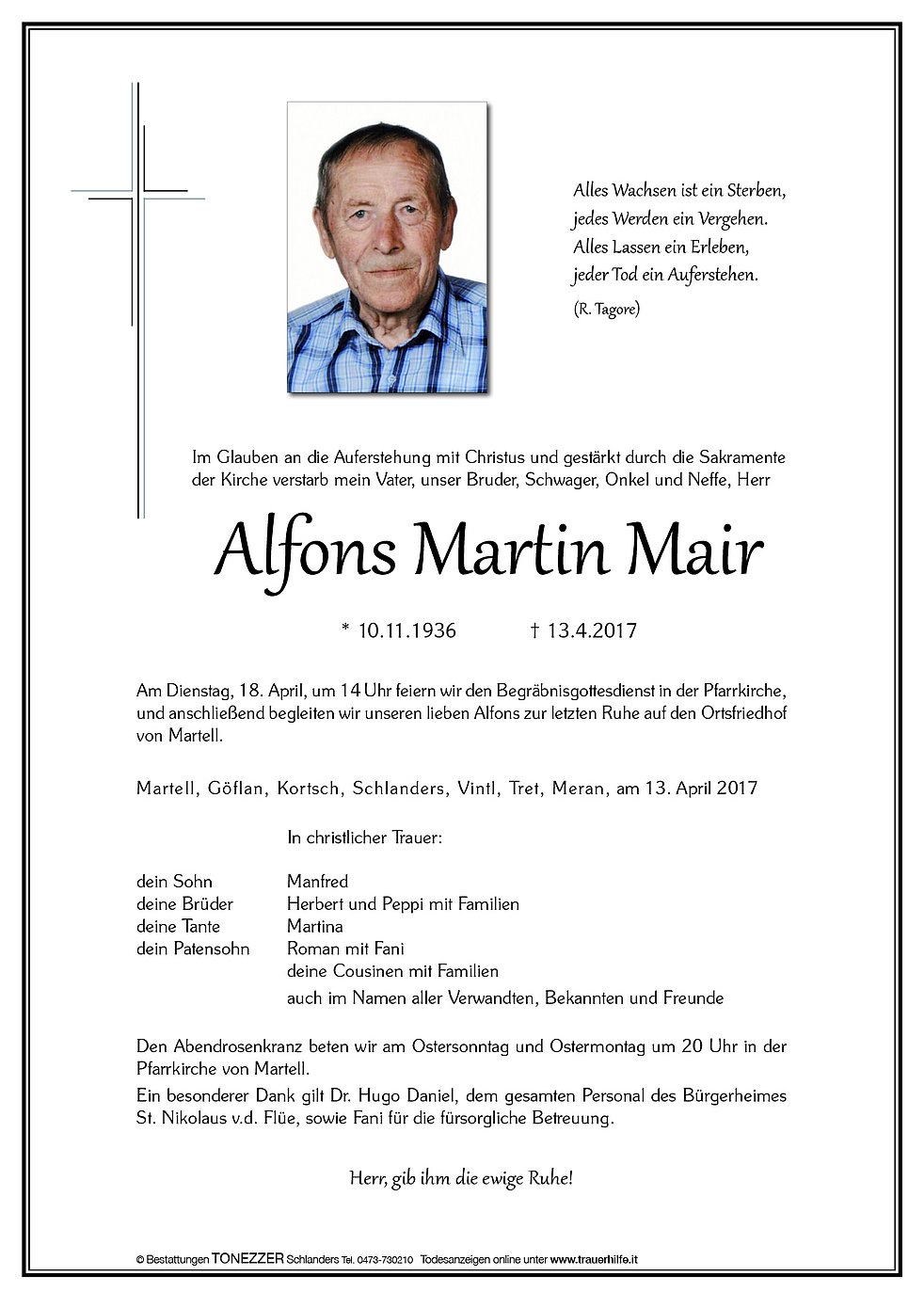 Alles Wachsen ist ein Sterben,
jedes Werden ein Vergehen.
Alles Lassen ein Erleben,
jeder Tod ein Auferstehen.

(R. Tagore)

Im Glauben an die Auferstehung mit Christus und gestärkt durch die Sakramente der Kirche verstarb mein Vater, unser Bruder, Schwager, Onkel und Neffe, Herr

Alfons Martin Mair

* 10.11.1936 † 13.4.2017

Am Dienstag, 18. April, um 14 Uhr feiern wir den Begräbnisgottesdienst in der Pfarrkirche, und anschließend begleiten wir unseren lieben Alfons zur letzten Ruhe auf den Ortsfriedhof von Martell.

Martell, Göflan, Kortsch, Schlanders, Vintl, Tret, Meran, am 13. April 2017

In christlicher Trauer:

| | |
|---|---|
| dein Sohn | Manfred |
| deine Brüder | Herbert und Peppi mit Familien |
| deine Tante | Martina |
| dein Patensohn | Roman mit Fani |
| | deine Cousinen mit Familien |
| | auch im Namen aller Verwandten, Bekannten und Freunde |

Den Abendrosenkranz beten wir am Ostersonntag und Ostermontag um 20 Uhr in der Pfarrkirche von Martell.
Ein besonderer Dank gilt Dr. Hugo Daniel, dem gesamten Personal des Bürgerheimes St. Nikolaus v.d. Flüe, sowie Fani für die fürsorgliche Betreuung.

Herr, gib ihm die ewige Ruhe!

© Bestattungen TONEZZER Schlanders Tel. 0473-730210 Todesanzeigen online unter www.trauerhilfe.it